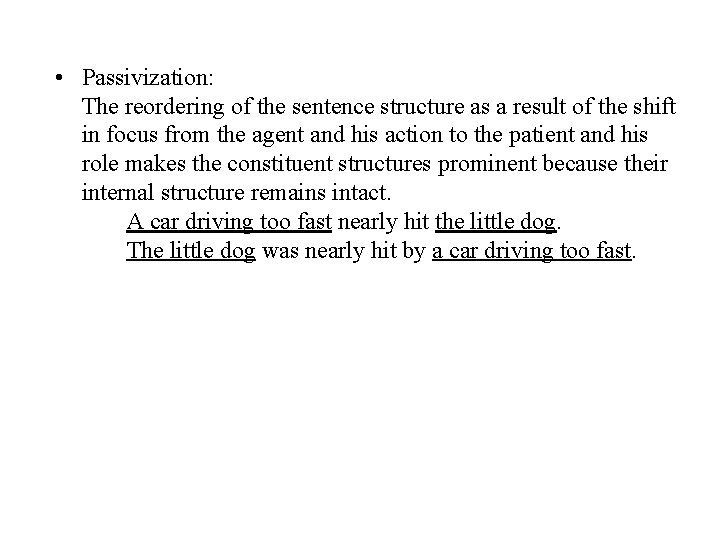 • Passivization:
The reordering of the sentence structure as a result of the shift in focus from the agent and his action to the patient and his role makes the constituent structures prominent because their internal structure remains intact.

A car driving too fast nearly hit the little dog.
The little dog was nearly hit by a car driving too fast.